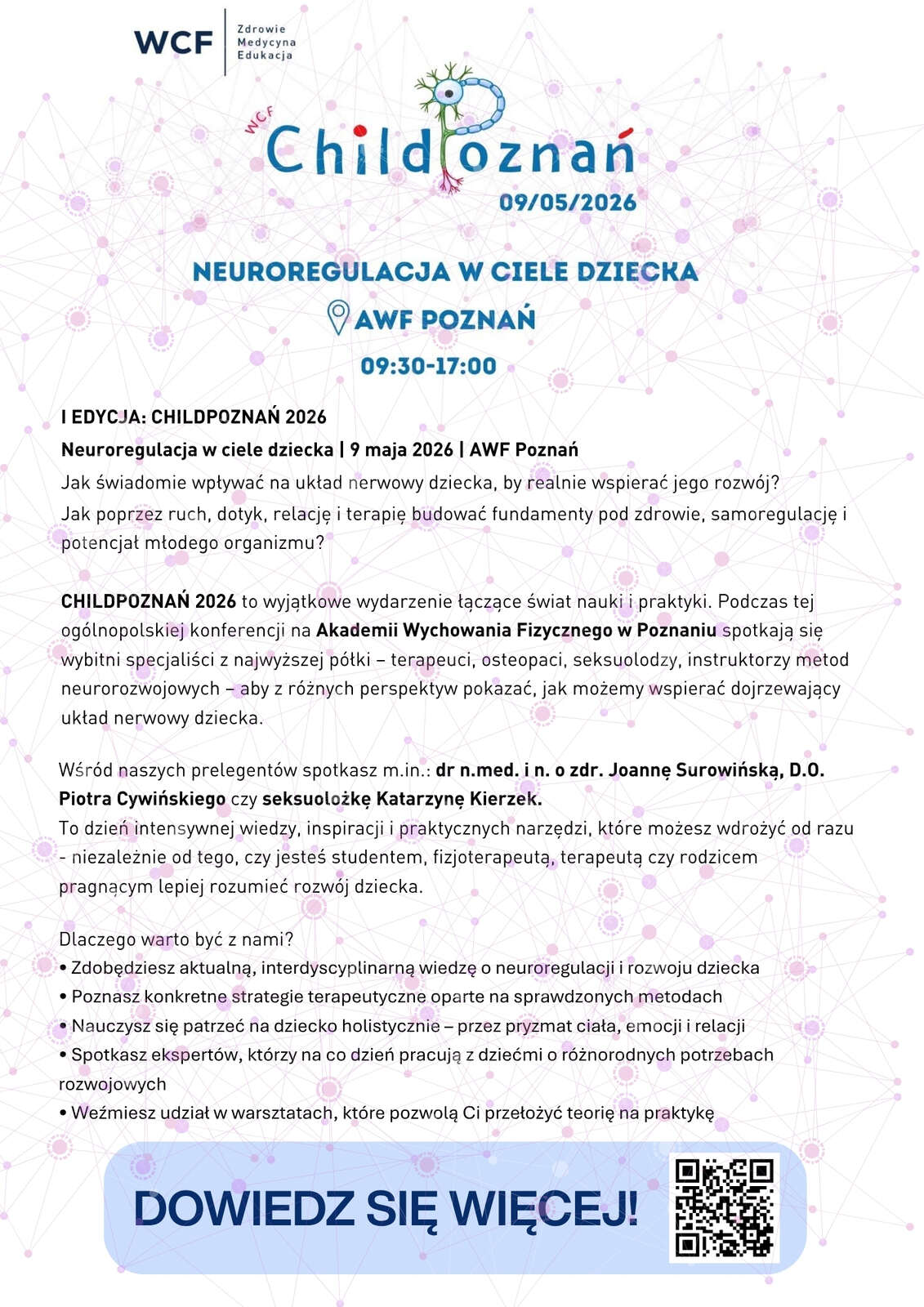 WCF
Zdrowie
Medycyna
Edukacja

WCF
ChildPoznań
09/05/2026

NEUROREGULACJA W CIELE DZIECKA
AWF POZNAŃ
09:30-17:00

I EDYCJA: CHILDPOZNAŃ 2026
Neuroregulacja w ciele dziecka | 9 maja 2026 | AWF Poznań
Jak świadomie wpływać na układ nerwowy dziecka, by realnie wspierać jego rozwój?
Jak poprzez ruch, dotyk, relację i terapię budować fundamenty pod zdrowie, samoregulację i potencjał młodego organizmu?

CHILDPOZNAŃ 2026 to wyjątkowe wydarzenie łączące świat nauki i praktyki. Podczas tej ogólnopolskiej konferencji na Akademii Wychowania Fizycznego w Poznaniu spotkają się wybitni specjaliści z najwyższej półki – terapeuci, osteopaci, seksuolodzy, instruktorzy metod neurorozwojowych – aby z różnych perspektyw pokazać, jak możemy wspierać dojrzewający układ nerwowy dziecka.

Wśród naszych prelegentów spotkasz m.in.: dr n.med. i n. o zdr. Joannę Surowińską, D.O. Piotra Cywińskiego czy seksuolożkę Katarzynę Kierzek.
To dzień intensywnej wiedzy, inspiracji i praktycznych narzędzi, które możesz wdrożyć od razu - niezależnie od tego, czy jesteś studentem, fizjoterapeutą, terapeutą czy rodzicem pragnącym lepiej rozumieć rozwój dziecka.

Dlaczego warto być z nami?
• Zdobędziesz aktualną, interdyscyplinarną wiedzę o neuroregulacji i rozwoju dziecka
• Poznasz konkretne strategie terapeutyczne oparte na sprawdzonych metodach
• Nauczysz się patrzeć na dziecko holistycznie – przez pryzmat ciała, emocji i relacji
• Spotkasz ekspertów, którzy na co dzień pracują z dziećmi o różnorodnych potrzebach rozwojowych
• Weźmiesz udział w warsztatach, które pozwolą Ci przełożyć teorię na praktykę

DOWIEDZ SIĘ WIĘCEJ!